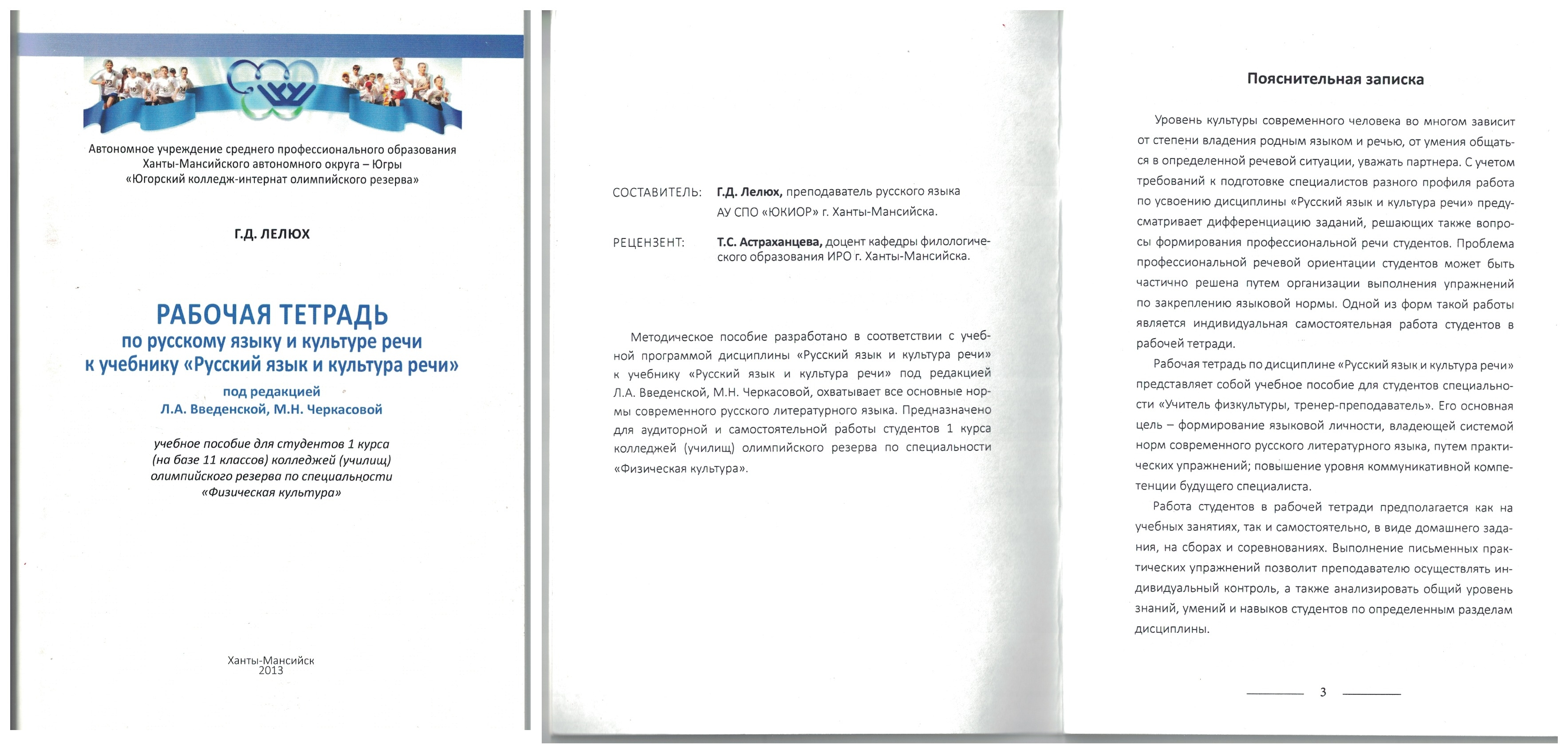 Автономное учреждение среднего профессионального образования
Ханты-Мансийского автономного округа – Югры
«Югорский колледж-интернат олимпийского резерва»

Г.Д. ЛЕЛЮХ

РАБОЧАЯ ТЕТРАДЬ
по русскому языку и культуре речи
к учебнику «Русский язык и культура речи»
под редакцией
Л.А. Введенской, М.Н. Черкасовой

учебное пособие для студентов 1 курса
(на базе 11 классов) колледжей (училищ)
олимпийского резерва по специальности
«Физическая культура»

Ханты-Мансийск
2013

СОСТАВИТЕЛЬ: Г.Д. Лелюх, преподаватель русского языка АУ СПО «ЮКИОР» г. Ханты-Мансийска.

РЕЦЕНЗЕНТ: Т.С. Астраханцева, доцент кафедры филологического образования ИРО г. Ханты-Мансийска.

Методическое пособие разработано в соответствии с учебной программой дисциплины «Русский язык и культура речи» к учебнику «Русский язык и культура речи» под редакцией Л.А. Введенской, М.Н. Черкасовой, охватывает все основные нормы современного русского литературного языка. Предназначено для аудиторной и самостоятельной работы студентов 1 курса колледжей (училищ) олимпийского резерва по специальности «Физическая культура».

Пояснительная записка

Уровень культуры современного человека во многом зависит от степени владения родным языком и речью, от умения общаться в определенной речевой ситуации, уважать партнера. С учетом требований к подготовке специалистов разного профиля работа по усвоению дисциплины «Русский язык и культура речи» предусматривает дифференциацию заданий, решающих также вопросы формирования профессиональной речи студентов. Проблема профессиональной речевой ориентации студентов может быть частично решена путем организации выполнения упражнений по закреплению языковой нормы. Одной из форм такой работы является индивидуальная самостоятельная работа студентов в рабочей тетради.

Рабочая тетрадь по дисциплине «Русский язык и культура речи» представляет собой учебное пособие для студентов специальности «Учитель физкультуры, тренер-преподаватель». Его основная цель – формирование языковой личности, владеющей системой норм современного русского литературного языка, путем практических упражнений; повышение уровня коммуникативной компетенции будущего специалиста.

Работа студентов в рабочей тетради предполагается как на учебных занятиях, так и самостоятельно, в виде домашнего задания, на сборах и соревнованиях. Выполнение письменных практических упражнений позволит преподавателю осуществлять индивидуальный контроль, а также анализировать общий уровень знаний, умений и навыков студентов по определенным разделам дисциплины.

3